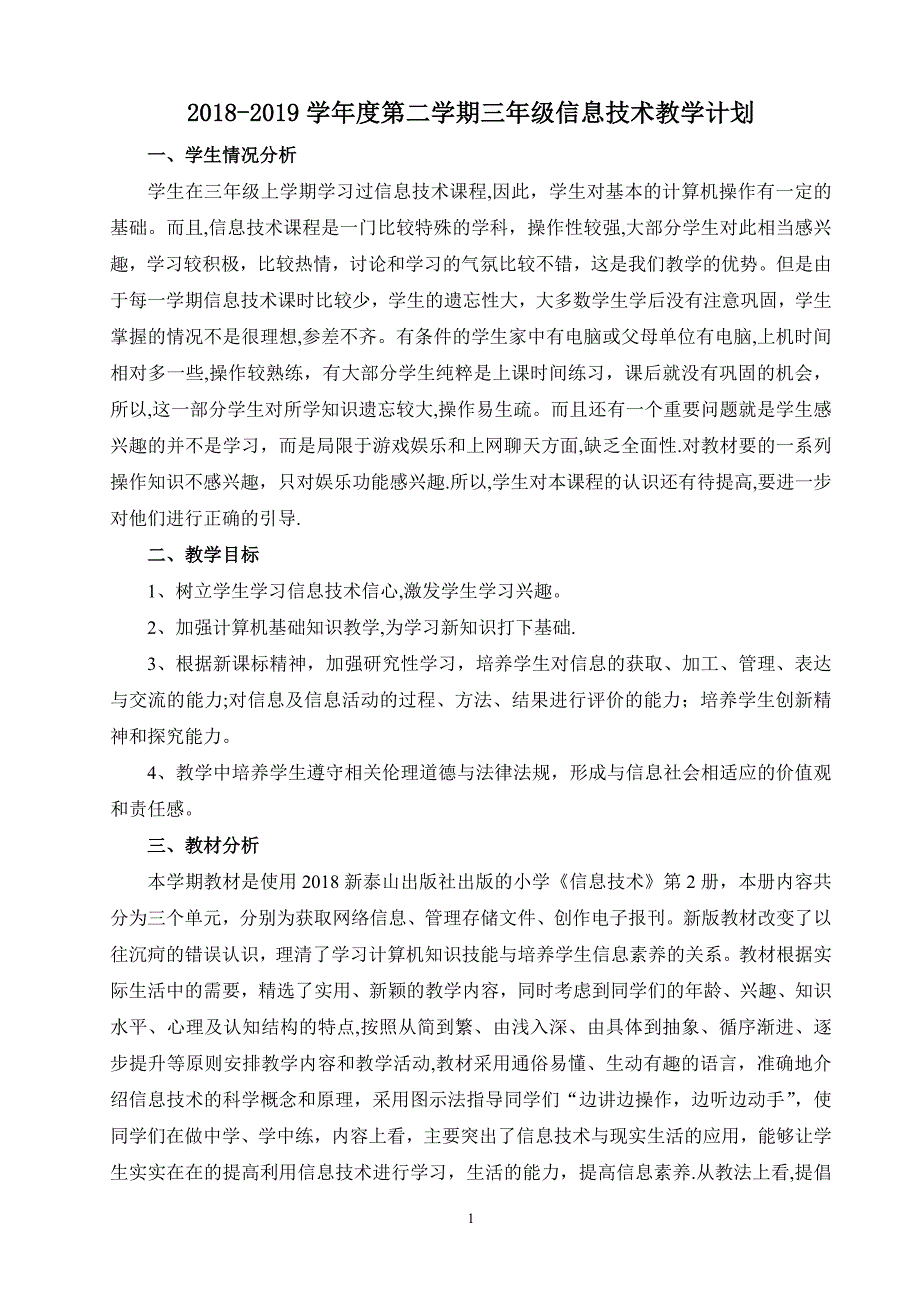 2018-2019 学年度第二学期三年级信息技术教学计划

一、学生情况分析

学生在三年级上学期学习过信息技术课程,因此，学生对基本的计算机操作有一定的基础。而且,信息技术课程是一门比较特殊的学科，操作性较强,大部分学生对此相当感兴趣，学习较积极，比较热情，讨论和学习的气氛比较不错，这是我们教学的优势。但是由于每一学期信息技术课时比较少，学生的遗忘性大，大多数学生学后没有注意巩固，学生掌握的情况不是很理想,参差不齐。有条件的学生家中有电脑或父母单位有电脑,上机时间相对多一些,操作较熟练，有大部分学生纯粹是上课时间练习，课后就没有巩固的机会，所以,这一部分学生对所学知识遗忘较大,操作易生疏。而且还有一个重要问题就是学生感兴趣的并不是学习，而是局限于游戏娱乐和上网聊天方面,缺乏全面性.对教材要的一系列操作知识不感兴趣，只对娱乐功能感兴趣.所以,学生对本课程的认识还有待提高,要进一步对他们进行正确的引导.

二、教学目标

1、树立学生学习信息技术信心,激发学生学习兴趣。

2、加强计算机基础知识教学,为学习新知识打下基础.

3、根据新课标精神，加强研究性学习，培养学生对信息的获取、加工、管理、表达与交流的能力;对信息及信息活动的过程、方法、结果进行评价的能力；培养学生创新精神和探究能力。

4、教学中培养学生遵守相关伦理道德与法律法规，形成与信息社会相适应的价值观和责任感。

三、教材分析

本学期教材是使用 2018 新泰山出版社出版的小学《信息技术》第 2 册，本册内容共分为三个单元，分别为获取网络信息、管理存储文件、创作电子报刊。新版教材改变了以往沉疴的错误认识，理清了学习计算机知识技能与培养学生信息素养的关系。教材根据实际生活中的需要，精选了实用、新颖的教学内容，同时考虑到同学们的年龄、兴趣、知识水平、心理及认知结构的特点,按照从简到繁、由浅入深、由具体到抽象、循序渐进、逐步提升等原则安排教学内容和教学活动,教材采用通俗易懂、生动有趣的语言，准确地介绍信息技术的科学概念和原理，采用图示法指导同学们“边讲边操作，边听边动手”，使同学们在做中学、学中练，内容上看，主要突出了信息技术与现实生活的应用，能够让学生实实在在的提高利用信息技术进行学习，生活的能力，提高信息素养.从教法上看,提倡

1